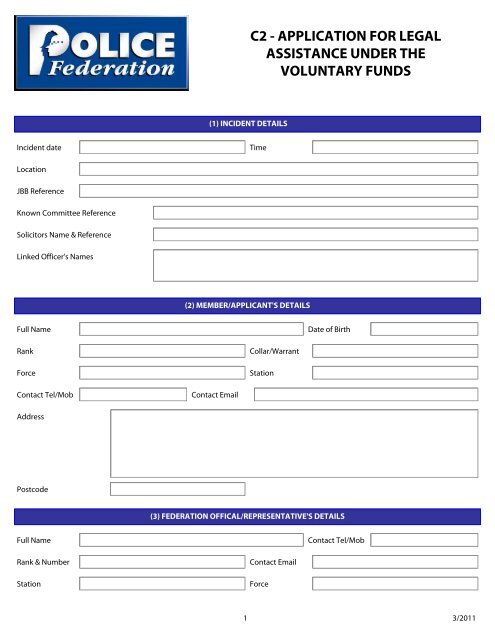 POLICE Federation

C2 - APPLICATION FOR LEGAL ASSISTANCE UNDER THE VOLUNTARY FUNDS

(1) INCIDENT DETAILS

Incident date
Time
Location
JBB Reference
Known Committee Reference
Solicitors Name & Reference
Linked Officer's Names

(2) MEMBER/APPLICANT'S DETAILS

Full Name
Date of Birth
Rank
Collar/Warrant
Force
Station
Contact Tel/Mob
Contact Email
Address
Postcode

(3) FEDERATION OFFICAL/REPRESENTATIVE'S DETAILS

Full Name
Contact Tel/Mob
Rank & Number
Contact Email
Station
Force

1

3/2011